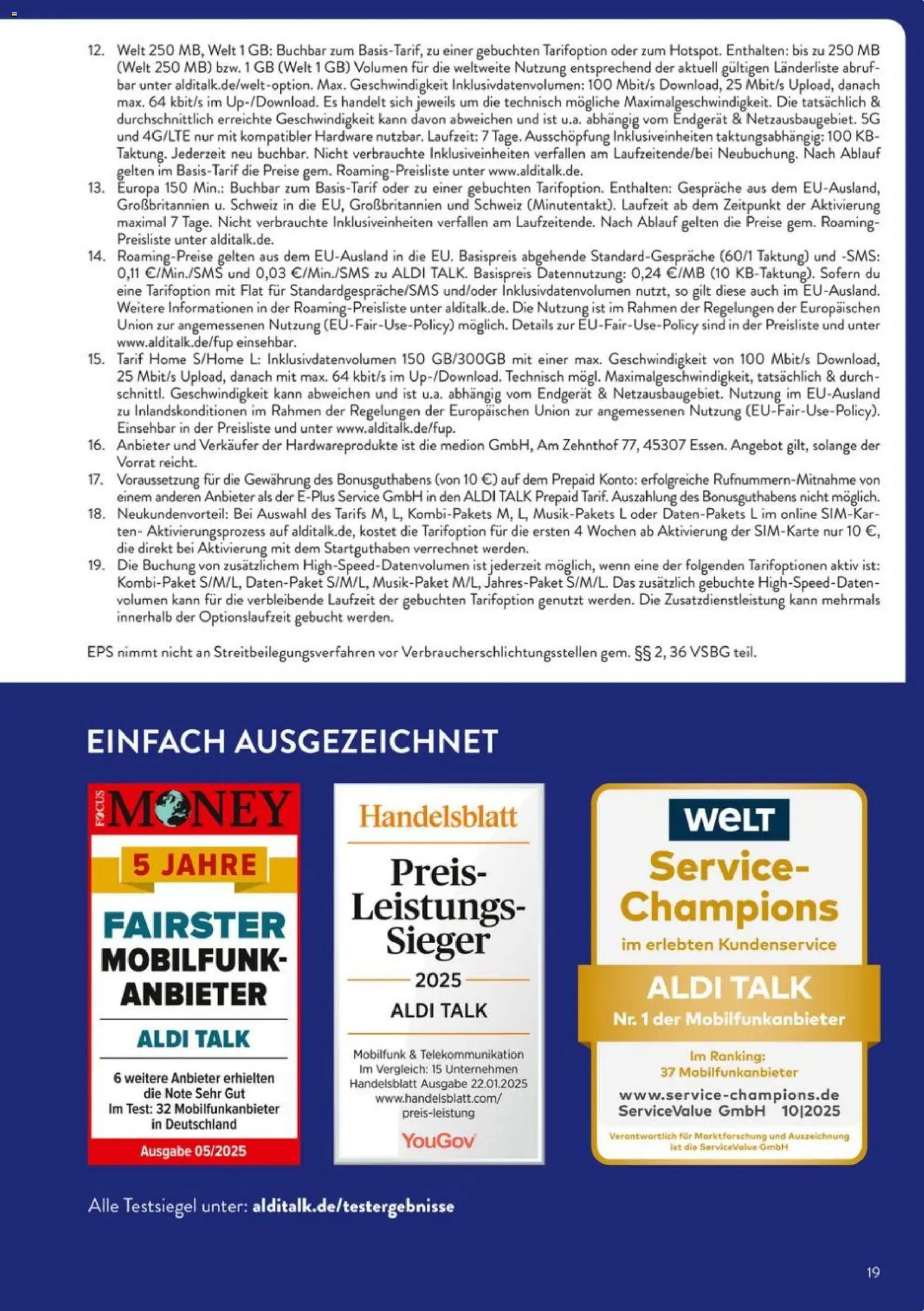 12. Welt 250 MB, Welt 1 GB: Buchbar zum Basis-Tarif, zu einer gebuchten Tarifoption oder zum Hotspot. Enthalten: bis zu 250 MB (Welt 250 MB) bzw. 1 GB (Welt 1 GB) Volumen für die weltweite Nutzung entsprechend der aktuell gültigen Länderliste abrufbar unter alditalk.de/welt-option. Max. Geschwindigkeit Inklusivdatenvolumen: 100 Mbit/s Download, 25 Mbit/s Upload, danach max. 64 kbit/s im Up-/Download. Es handelt sich jeweils um die technisch mögliche Maximalgeschwindigkeit. Die tatsächlich & durchschnittlich erreichte Geschwindigkeit kann davon abweichen und ist u.a. abhängig vom Endgerät & Netzausbaugebiet. 5G und 4G/LTE nur mit kompatibler Hardware nutzbar. Laufzeit: 7 Tage. Ausschöpfung Inklusiveinheiten taktungsabhängig: 100 KB-Taktung. Jederzeit neu buchbar. Nicht verbrauchte Inklusiveinheiten verfallen am Laufzeitende/bei Neubuchung. Nach Ablauf gelten im Basis-Tarif die Preise gem. Roaming-Preisliste unter www.alditalk.de.
13. Europa 150 Min.: Buchbar zum Basis-Tarif oder zu einer gebuchten Tarifoption. Enthalten: Gespräche aus dem EU-Ausland, Großbritannien u. Schweiz in die EU, Großbritannien und Schweiz (Minutentakt). Laufzeit ab dem Zeitpunkt der Aktivierung maximal 7 Tage. Nicht verbrauchte Inklusiveinheiten verfallen am Laufzeitende. Nach Ablauf gelten die Preise gem. Roaming-Preisliste unter alditalk.de.
14. Roaming-Preise gelten aus dem EU-Ausland in die EU. Basispreis abgehende Standard-Gespräche (60/1 Taktung) und -SMS: 0,11 €/Min./SMS und 0,03 €/Min./SMS zu ALDI TALK. Basispreis Datennutzung: 0,24 €/MB (10 KB-Taktung). Sofern du eine Tarifoption mit Flat für Standardgespräche/SMS und/oder Inklusivdatenvolumen nutzt, so gilt diese auch im EU-Ausland. Weitere Informationen in der Roaming-Preisliste unter alditalk.de. Die Nutzung ist im Rahmen der Regelungen der Europäischen Union zur angemessenen Nutzung (EU-Fair-Use-Policy) möglich. Details zur EU-Fair-Use-Policy sind in der Preisliste und unter www.alditalk.de/fup einsehbar.
15. Tarif Home S/Home L: Inklusivdatenvolumen 150 GB/300GB mit einer max. Geschwindigkeit von 100 Mbit/s Download, 25 Mbit/s Upload, danach mit max. 64 kbit/s im Up-/Download. Technisch mögl. Maximalgeschwindigkeit, tatsächlich & durchschnittl. Geschwindigkeit kann abweichen und ist u.a. abhängig vom Endgerät & Netzausbaugebiet. Nutzung im EU-Ausland zu Inlandskonditionen im Rahmen der Regelungen der Europäischen Union zur angemessenen Nutzung (EU-Fair-Use-Policy). Einsehbar in der Preisliste und unter www.alditalk.de/fup.
16. Anbieter und Verkäufer der Hardwareprodukte ist die medion GmbH, Am Zehnthof 77, 45307 Essen. Angebot gilt, solange der Vorrat reicht.
17. Voraussetzung für die Gewährung des Bonusguthabens (von 10 €) auf dem Prepaid Konto: erfolgreiche Rufnummern-Mitnahme von einem anderen Anbieter als der E-Plus Service GmbH in den ALDI TALK Prepaid Tarif. Auszahlung des Bonusguthabens nicht möglich.
18. Neukundenvorteil: Bei Auswahl des Tarifs M, L, Kombi-Pakets M, L, Musik-Pakets L oder Daten-Pakets L im online SIM-Karten- Aktivierungsprozess auf alditalk.de, kostet die Tarifoption für die ersten 4 Wochen ab Aktivierung der SIM-Karte nur 10 €, die direkt bei Aktivierung mit dem Startguthaben verrechnet werden.
19. Die Buchung von zusätzlichem High-Speed-Datenvolumen ist jederzeit möglich, wenn eine der folgenden Tarifoptionen aktiv ist: Kombi-Paket S/M/L, Daten-Paket S/M/L, Musik-Paket M/L, Jahres-Paket S/M/L. Das zusätzlich gebuchte High-Speed-Datenvolumen kann für die verbleibende Laufzeit der gebuchten Tarifoption genutzt werden. Die Zusatzdienstleistung kann mehrmals innerhalb der Optionslaufzeit gebucht werden.

EPS nimmt nicht an Streitbeilegungsverfahren vor Verbraucherschlichtungsstellen gem. §§ 2, 36 VSBG teil.

EINFACH AUSGEZEICHNET

FOCUS MONEY
5 JAHRE
FAIRSTER MOBILFUNK-ANBIETER
ALDI TALK
6 weitere Anbieter erhielten die Note Sehr Gut
Im Test: 32 Mobilfunkanbieter in Deutschland
Ausgabe 05/2025

Handelsblatt
Preis-Leistungs-Sieger
2025
ALDI TALK
Mobilfunk & Telekommunikation
Im Vergleich: 15 Unternehmen
Handelsblatt Ausgabe 22.01.2025
www.handelsblatt.com/preis-leistung
YouGov

WELT
Service-Champions
im erlebten Kundenservice
ALDI TALK
Nr. 1 der Mobilfunkanbieter
Im Ranking:
37 Mobilfunkanbieter
www.service-champions.de
ServiceValue GmbH 10|2025
Verantwortlich für Marktforschung und Auszeichnung ist die ServiceValue GmbH

Alle Testsiegel unter: alditalk.de/testergebnisse

19